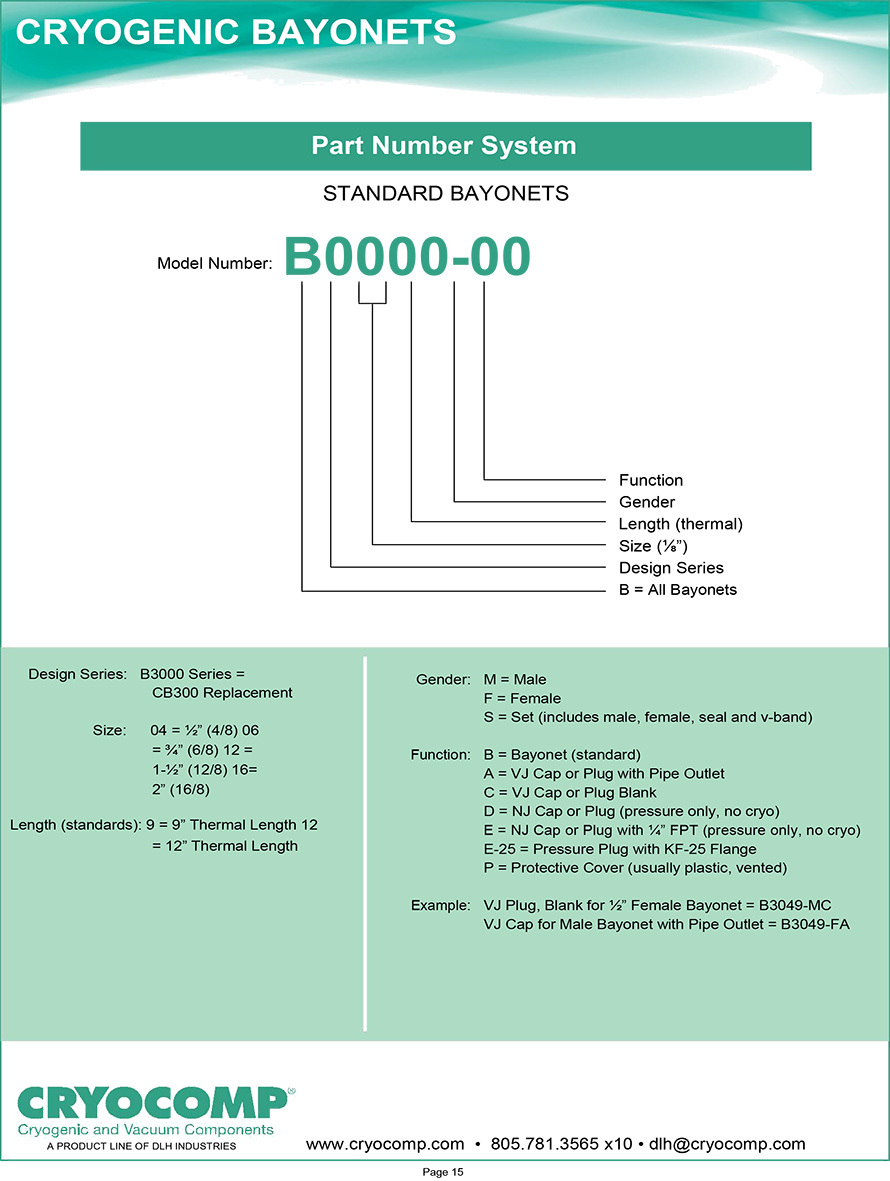 CRYOGENIC BAYONETS

Part Number System

STANDARD BAYONETS

Model Number: B0000-00

Function
Gender
Length (thermal)
Size (⅛")
Design Series
B = All Bayonets

Design Series: B3000 Series = CB300 Replacement

Size: 04 = ½" (4/8) 06 = ¾" (6/8) 12 = 1-½" (12/8) 16= 2" (16/8)

Length (standards): 9 = 9" Thermal Length 12 = 12" Thermal Length

Gender: M = Male
F = Female
S = Set (includes male, female, seal and v-band)

Function: B = Bayonet (standard)
A = VJ Cap or Plug with Pipe Outlet
C = VJ Cap or Plug Blank
D = NJ Cap or Plug (pressure only, no cryo)
E = NJ Cap or Plug with ¼" FPT (pressure only, no cryo)
E-25 = Pressure Plug with KF-25 Flange
P = Protective Cover (usually plastic, vented)

Example: VJ Plug, Blank for ½" Female Bayonet = B3049-MC
VJ Cap for Male Bayonet with Pipe Outlet = B3049-FA

CRYOCOMP®
Cryogenic and Vacuum Components
A PRODUCT LINE OF DLH INDUSTRIES

www.cryocomp.com • 805.781.3565 x10 • dlh@cryocomp.com

Page 15